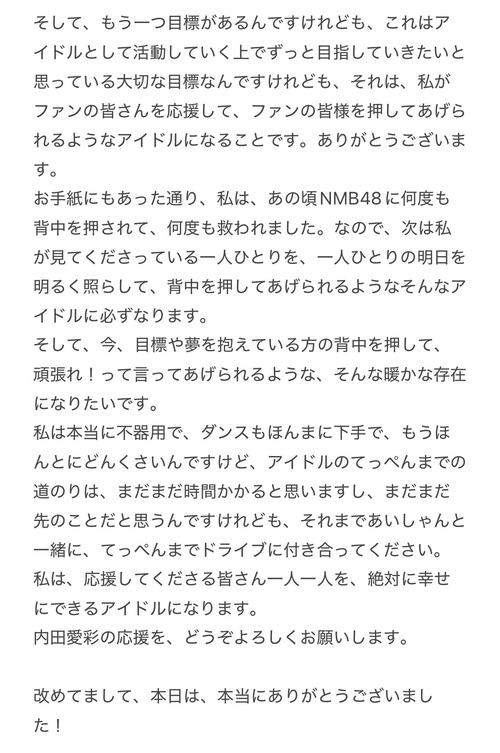 そして、もう一つ目標があるんですけれども、これはアイドルとして活動していく上でずっと目指していきたいと思っている大切な目標なんですけれども、それは、私がファンの皆さんを応援して、ファンの皆様を押してあげられるようなアイドルになることです。ありがとうございます。
お手紙にもあった通り、私は、あの頃NMB48に何度も背中を押されて、何度も救われました。なので、次は私が見てくださっている一人ひとりを、一人ひとりの明日を明るく照らして、背中を押してあげられるようなそんなアイドルに必ずなります。
そして、今、目標や夢を抱えている方の背中を押して、頑張れ！って言ってあげられるような、そんな暖かな存在になりたいです。
私は本当に不器用で、ダンスもほんまに下手で、もうほんとにどんくさいんですけど、アイドルのてっぺんまでの道のりは、まだまだ時間かかると思いますし、まだまだ先のことだと思うんですけれども、それまであいしゃんと一緒に、てっぺんまでドライブに付き合ってください。
私は、応援してくださる皆さん一人一人を、絶対に幸せにできるアイドルになります。
内田愛彩の応援を、どうぞよろしくお願いします。

改めてまして、本日は、本当にありがとうございました！